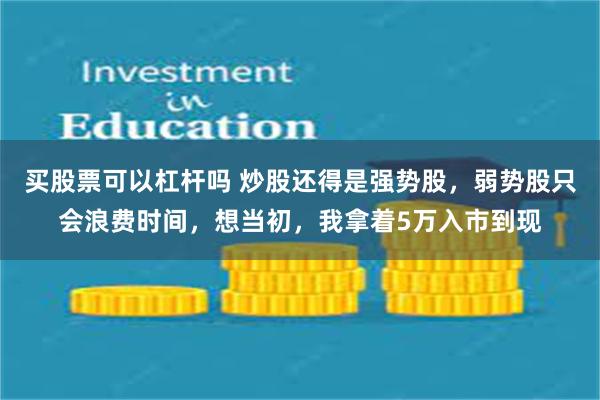 Investment
in
Education

买股票可以杠杆吗 炒股还得是强势股，弱势股只会浪费时间，想当初，我拿着5万入市到现